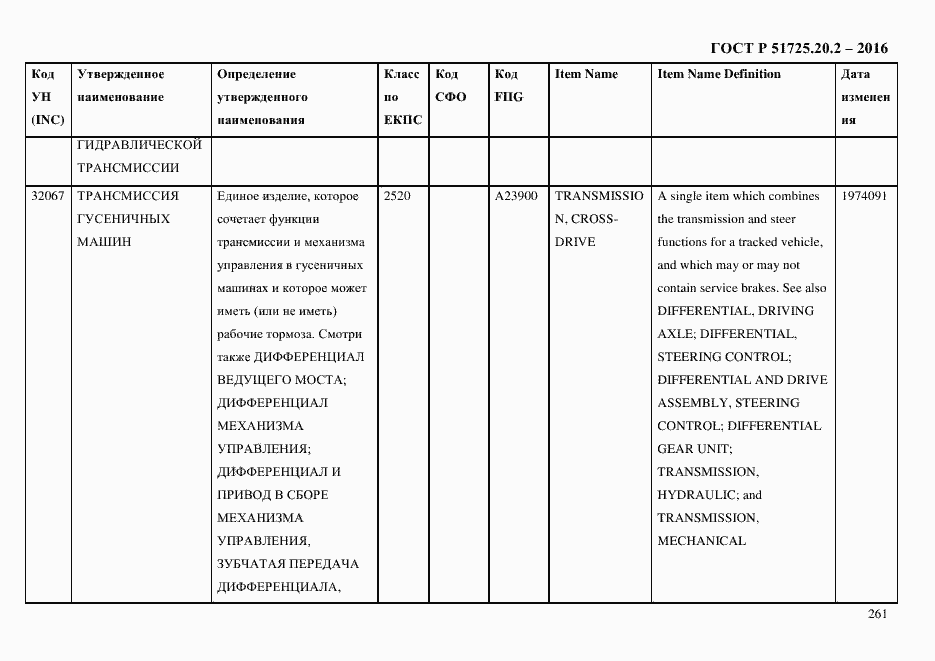 ГОСТ Р 51725.20.2 – 2016

| Код УН (INC) | Утвержденное наименование | Определение утвержденного наименования | Класс по ЕКПС | Код СФО | Код FIIG | Item Name | Item Name Definition | Дата изменения |
|---|---|---|---|---|---|---|---|---|
| | ГИДРАВЛИЧЕСКОЙ ТРАНСМИССИИ | | | | | | | |
| 32067 | ТРАНСМИССИЯ ГУСЕНИЧНЫХ МАШИН | Единое изделие, которое сочетает функции трансмиссии и механизма управления в гусеничных машинах и которое может иметь (или не иметь) рабочие тормоза. Смотри также ДИФФЕРЕНЦИАЛ ВЕДУЩЕГО МОСТА; ДИФФЕРЕНЦИАЛ МЕХАНИЗМА УПРАВЛЕНИЯ; ДИФФЕРЕНЦИАЛ И ПРИВОД В СБОРЕ МЕХАНИЗМА УПРАВЛЕНИЯ, ЗУБЧАТАЯ ПЕРЕДАЧА ДИФФЕРЕНЦИАЛА, | 2520 | | A23900 | TRANSMISSION, CROSS-DRIVE | A single item which combines the transmission and steer functions for a tracked vehicle, and which may or may not contain service brakes. See also DIFFERENTIAL, DRIVING AXLE; DIFFERENTIAL, STEERING CONTROL; DIFFERENTIAL AND DRIVE ASSEMBLY, STEERING CONTROL; DIFFERENTIAL GEAR UNIT; TRANSMISSION, HYDRAULIC; and TRANSMISSION, MECHANICAL | 1974091 |

261